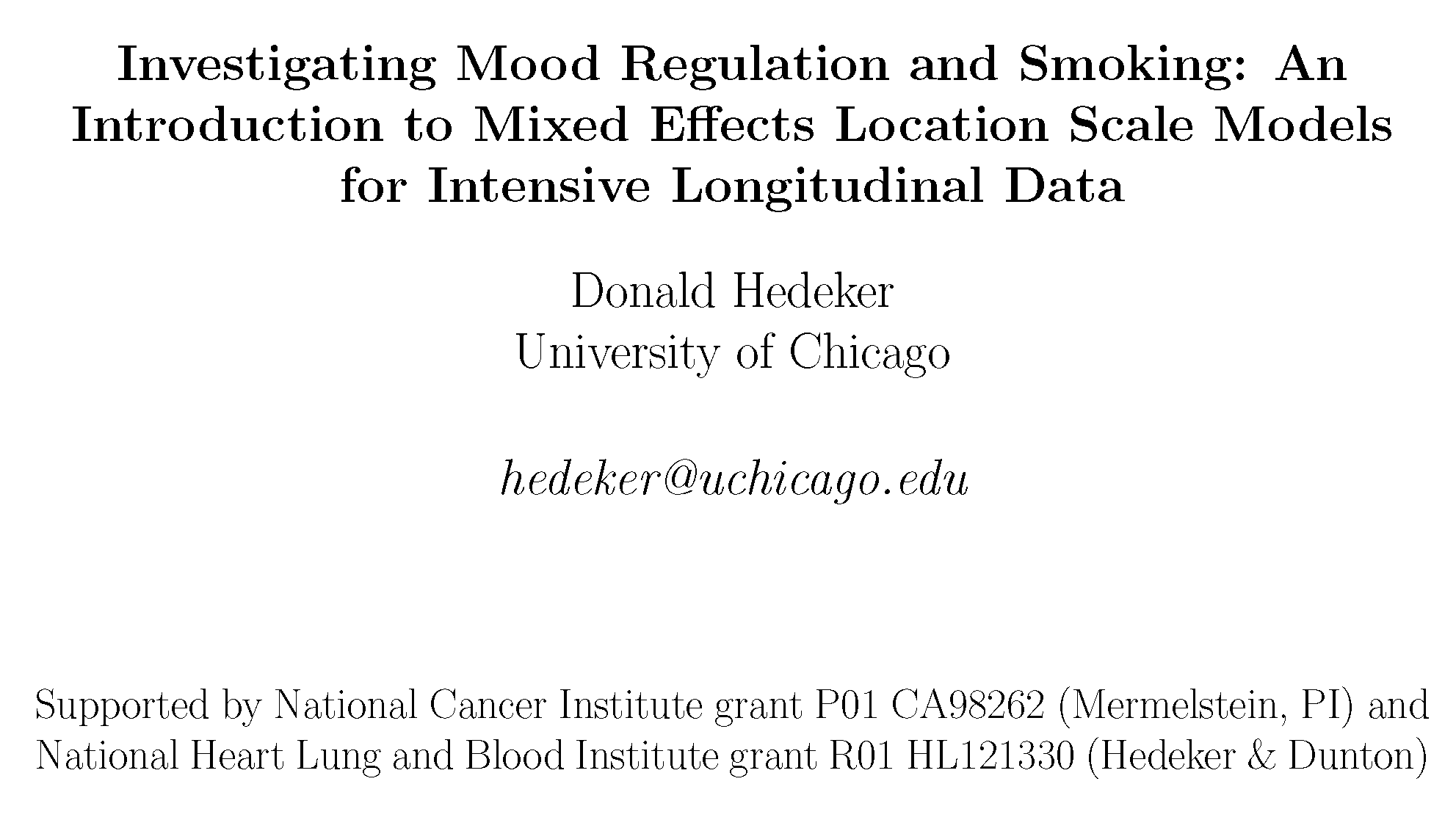 Investigating Mood Regulation and Smoking: An Introduction to Mixed Effects Location Scale Models for Intensive Longitudinal Data

Donald Hedeker
University of Chicago

hedeker@uchicago.edu

Supported by National Cancer Institute grant P01 CA98262 (Mermelstein, PI) and National Heart Lung and Blood Institute grant R01 HL121330 (Hedeker & Dunton)